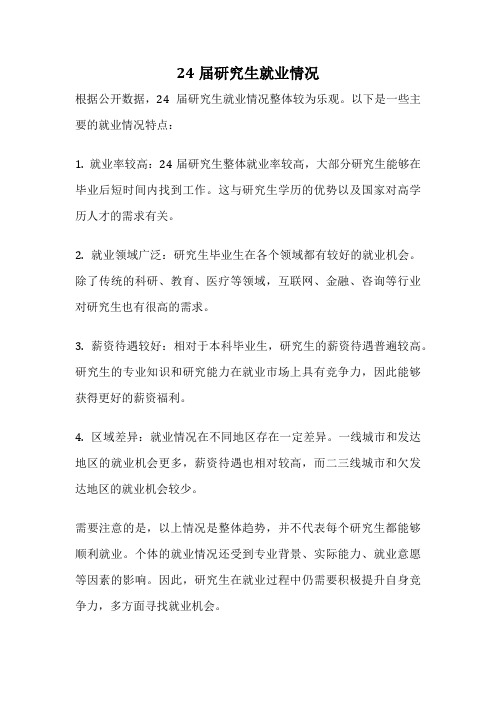 24 届研究生就业情况

根据公开数据，24 届研究生就业情况整体较为乐观。以下是一些主要的就业情况特点：

1. 就业率较高：24 届研究生整体就业率较高，大部分研究生能够在毕业后短时间内找到工作。这与研究生学历的优势以及国家对高学历人才的需求有关。

2. 就业领域广泛：研究生毕业生在各个领域都有较好的就业机会。除了传统的科研、教育、医疗等领域，互联网、金融、咨询等行业对研究生也有很高的需求。

3. 薪资待遇较好：相对于本科毕业生，研究生的薪资待遇普遍较高。研究生的专业知识和研究能力在就业市场上具有竞争力，因此能够获得更好的薪资福利。

4. 区域差异：就业情况在不同地区存在一定差异。一线城市和发达地区的就业机会更多，薪资待遇也相对较高，而二三线城市和欠发达地区的就业机会较少。

需要注意的是，以上情况是整体趋势，并不代表每个研究生都能够顺利就业。个体的就业情况还受到专业背景、实际能力、就业意愿等因素的影响。因此，研究生在就业过程中仍需要积极提升自身竞争力，多方面寻找就业机会。